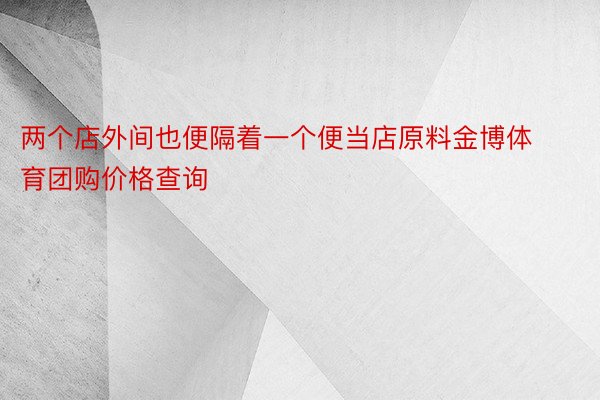 两个店外间也便隔着一个便当店原料金博体育团购价格查询